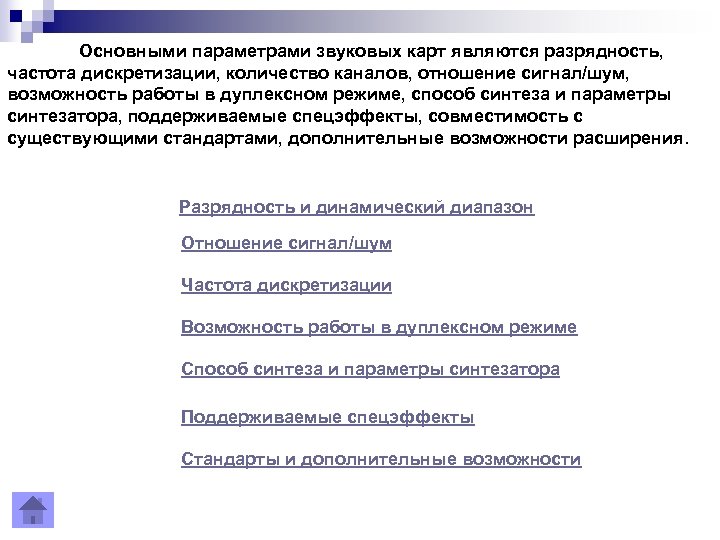 Основными параметрами звуковых карт являются разрядность, частота дискретизации, количество каналов, отношение сигнал/шум, возможность работы в дуплексном режиме, способ синтеза и параметры синтезатора, поддерживаемые спецэффекты, совместимость с существующими стандартами, дополнительные возможности расширения.

Разрядность и динамический диапазон

Отношение сигнал/шум

Частота дискретизации

Возможность работы в дуплексном режиме

Способ синтеза и параметры синтезатора

Поддерживаемые спецэффекты

Стандарты и дополнительные возможности